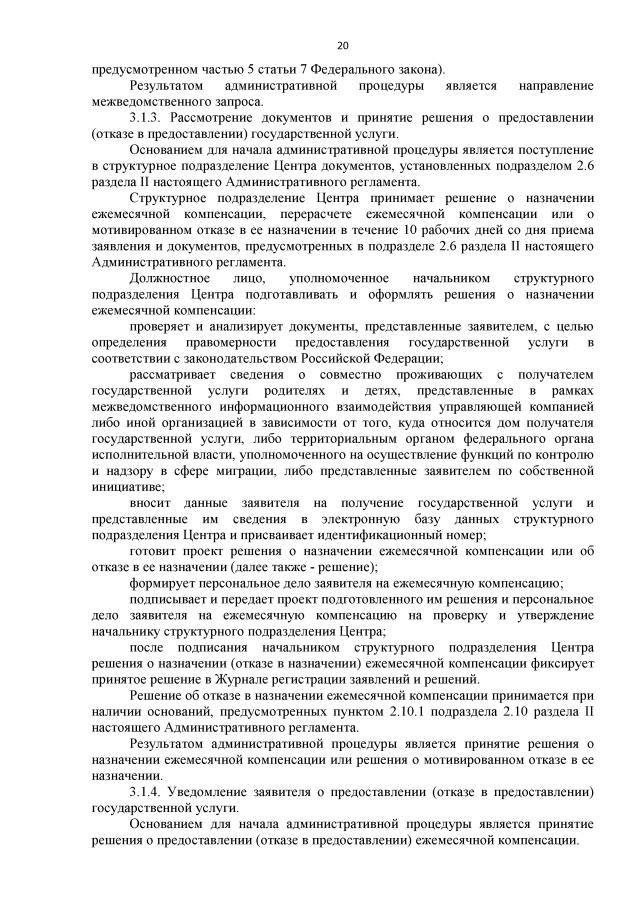 20

предусмотренном частью 5 статьи 7 Федерального закона).

Результатом административной процедуры является направление межведомственного запроса.

3.1.3. Рассмотрение документов и принятие решения о предоставлении (отказе в предоставлении) государственной услуги.

Основанием для начала административной процедуры является поступление в структурное подразделение Центра документов, установленных подразделом 2.6 раздела II настоящего Административного регламента.

Структурное подразделение Центра принимает решение о назначении ежемесячной компенсации, перерасчете ежемесячной компенсации или о мотивированном отказе в ее назначении в течение 10 рабочих дней со дня приема заявления и документов, предусмотренных в подразделе 2.6 раздела II настоящего Административного регламента.

Должностное лицо, уполномоченное начальником структурного подразделения Центра подготавливать и оформлять решения о назначении ежемесячной компенсации:

проверяет и анализирует документы, представленные заявителем, с целью определения правомерности предоставления государственной услуги в соответствии с законодательством Российской Федерации;

рассматривает сведения о совместно проживающих с получателем государственной услуги родителях и детях, представленные в рамках межведомственного информационного взаимодействия управляющей компанией либо иной организацией в зависимости от того, куда относится дом получателя государственной услуги, либо территориальным органом федерального органа исполнительной власти, уполномоченного на осуществление функций по контролю и надзору в сфере миграции, либо представленные заявителем по собственной инициативе;

вносит данные заявителя на получение государственной услуги и представленные им сведения в электронную базу данных структурного подразделения Центра и присваивает идентификационный номер;

готовит проект решения о назначении ежемесячной компенсации или об отказе в ее назначении (далее также - решение);

формирует персональное дело заявителя на ежемесячную компенсацию;

подписывает и передает проект подготовленного им решения и персональное дело заявителя на ежемесячную компенсацию на проверку и утверждение начальнику структурного подразделения Центра;

после подписания начальником структурного подразделения Центра решения о назначении (отказе в назначении) ежемесячной компенсации фиксирует принятое решение в Журнале регистрации заявлений и решений.

Решение об отказе в назначении ежемесячной компенсации принимается при наличии оснований, предусмотренных пунктом 2.10.1 подраздела 2.10 раздела II настоящего Административного регламента.

Результатом административной процедуры является принятие решения о назначении ежемесячной компенсации или решения о мотивированном отказе в ее назначении.

3.1.4. Уведомление заявителя о предоставлении (отказе в предоставлении) государственной услуги.

Основанием для начала административной процедуры является принятие решения о предоставлении (отказе в предоставлении) ежемесячной компенсации.